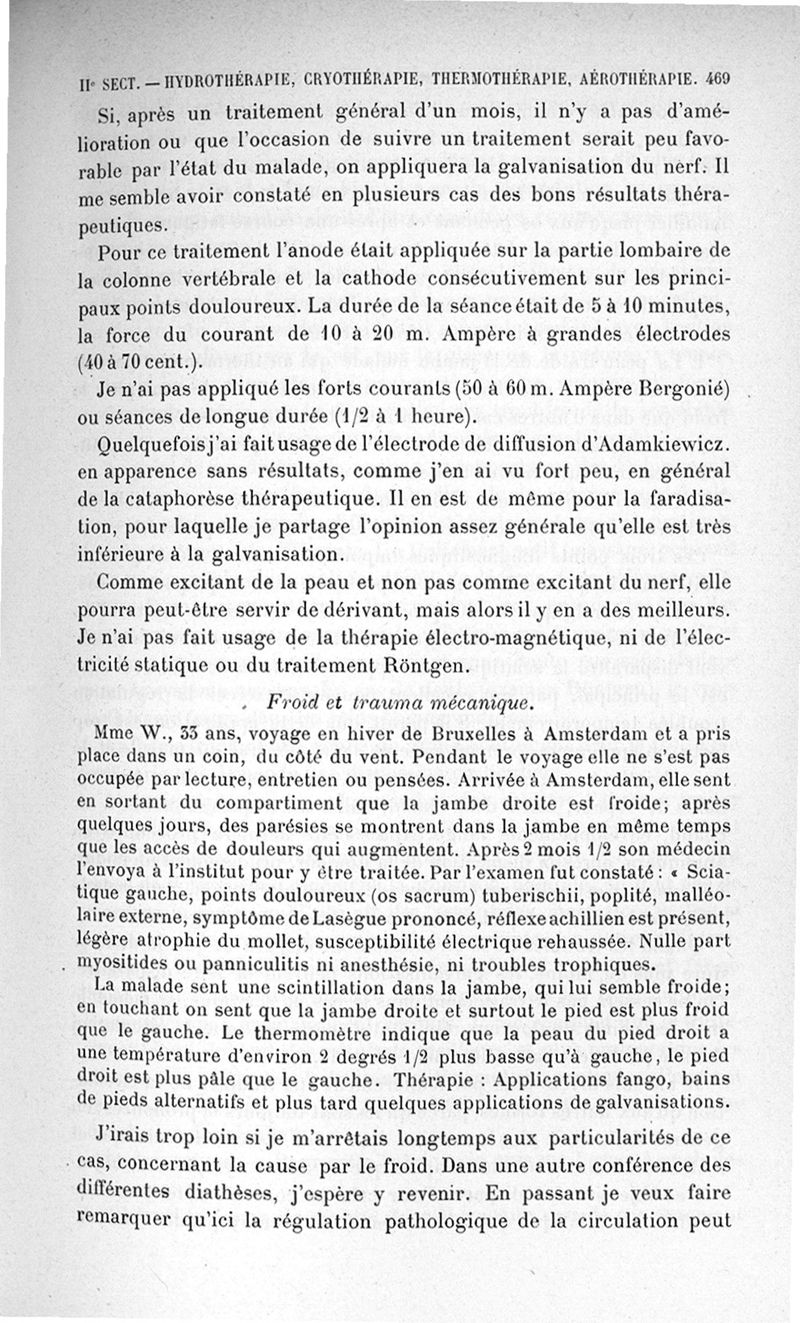 IIe SECT. — HYDROTHÉRAPIE, CRYOTHÉRAPIE, THERMOTHÉRAPIE, AÉROTHÉRAPIE. 469

Si, après un traitement général d'un mois, il n'y a pas d'amélioration ou que l'occasion de suivre un traitement serait peu favorable par l'état du malade, on appliquera la galvanisation du nerf. Il me semble avoir constaté en plusieurs cas des bons résultats thérapeutiques.

Pour ce traitement l'anode était appliquée sur la partie lombaire de la colonne vertébrale et la cathode consécutivement sur les principaux points douloureux. La durée de la séance était de 5 à 10 minutes, la force du courant de 10 à 20 m. Ampère à grandes électrodes (40 à 70 cent.).

Je n'ai pas appliqué les forts courants (50 à 60 m. Ampère Bergonié) ou séances de longue durée (1/2 à 1 heure).

Quelquefois j'ai fait usage de l'électrode de diffusion d'Adamkiewicz. en apparence sans résultats, comme j'en ai vu fort peu, en général de la cataphorèse thérapeutique. Il en est de même pour la faradisation, pour laquelle je partage l'opinion assez générale qu'elle est très inférieure à la galvanisation.

Comme excitant de la peau et non pas comme excitant du nerf, elle pourra peut-être servir de dérivant, mais alors il y en a des meilleurs. Je n'ai pas fait usage de la thérapie électro-magnétique, ni de l'électricité statique ou du traitement Röntgen.

Froid et trauma mécanique.

Mme W., 33 ans, voyage en hiver de Bruxelles à Amsterdam et a pris place dans un coin, du côté du vent. Pendant le voyage elle ne s'est pas occupée par lecture, entretien ou pensées. Arrivée à Amsterdam, elle sent en sortant du compartiment que la jambe droite est froide; après quelques jours, des parésies se montrent dans la jambe en même temps que les accès de douleurs qui augmentent. Après 2 mois 1/2 son médecin l'envoya à l'institut pour y être traitée. Par l'examen fut constaté : « Sciatique gauche, points douloureux (os sacrum) tuberischii, poplité, malléolaire externe, symptôme de Lasègue prononcé, réflexe achillien est présent, légère atrophie du mollet, susceptibilité électrique rehaussée. Nulle part myositides ou panniculitis ni anesthésie, ni troubles trophiques.

La malade sent une scintillation dans la jambe, qui lui semble froide; en touchant on sent que la jambe droite et surtout le pied est plus froid que le gauche. Le thermomètre indique que la peau du pied droit a une température d'environ 2 degrés 1/2 plus basse qu'à gauche, le pied droit est plus pâle que le gauche. Thérapie : Applications fango, bains de pieds alternatifs et plus tard quelques applications de galvanisations.

J'irais trop loin si je m'arrêtais longtemps aux particularités de ce cas, concernant la cause par le froid. Dans une autre conférence des différentes diathèses, j'espère y revenir. En passant je veux faire remarquer qu'ici la régulation pathologique de la circulation peut